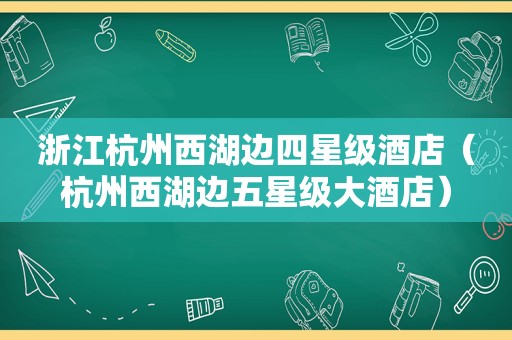 浙江杭州西湖边四星级酒店（杭州西湖边五星级大酒店）